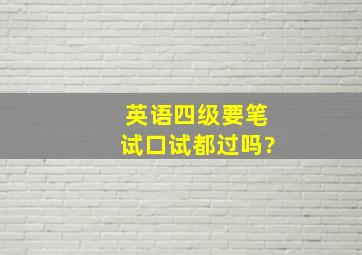 英语四级要笔试口试都过吗?